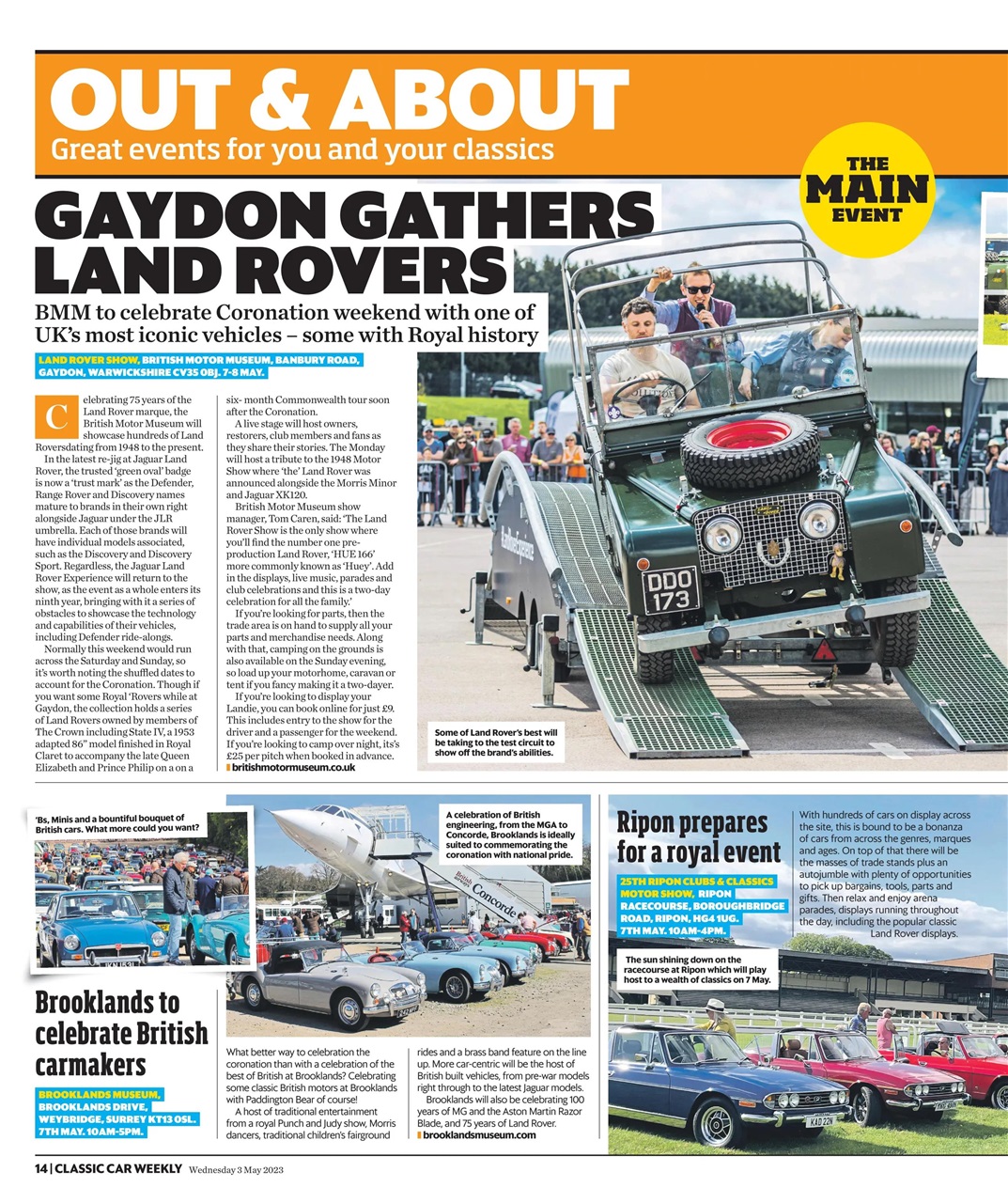 OUT & ABOUT
Great events for you and your classics

THE MAIN EVENT

GAYDON GATHERS LAND ROVERS

BMM to celebrate Coronation weekend with one of UK's most iconic vehicles – some with Royal history

LAND ROVER SHOW, BRITISH MOTOR MUSEUM, BANBURY ROAD, GAYDON, WARWICKSHIRE CV35 0BJ. 7-8 MAY.

Celebrating 75 years of the Land Rover marque, the British Motor Museum will showcase hundreds of Land Roversdating from 1948 to the present.

In the latest re-jig at Jaguar Land Rover, the trusted 'green oval' badge is now a 'trust mark' as the Defender, Range Rover and Discovery names mature to brands in their own right alongside Jaguar under the JLR umbrella. Each of those brands will have individual models associated, such as the Discovery and Discovery Sport. Regardless, the Jaguar Land Rover Experience will return to the show, as the event as a whole enters its ninth year, bringing with it a series of obstacles to showcase the technology and capabilities of their vehicles, including Defender ride-alongs.

Normally this weekend would run across the Saturday and Sunday, so it's worth noting the shuffled dates to account for the Coronation. Though if you want some Royal 'Rovers while at Gaydon, the collection holds a series of Land Rovers owned by members of The Crown including State IV, a 1953 adapted 86" model finished in Royal Claret to accompany the late Queen Elizabeth and Prince Philip on a on a six- month Commonwealth tour soon after the Coronation.

A live stage will host owners, restorers, club members and fans as they share their stories. The Monday will host a tribute to the 1948 Motor Show where 'the' Land Rover was announced alongside the Morris Minor and Jaguar XK120.

British Motor Museum show manager, Tom Caren, said: 'The Land Rover Show is the only show where you'll find the number one pre-production Land Rover, 'HUE 166' more commonly known as 'Huey'. Add in the displays, live music, parades and club celebrations and this is a two-day celebration for all the family.'

If you're looking for parts, then the trade area is on hand to supply all your parts and merchandise needs. Along with that, camping on the grounds is also available on the Sunday evening, so load up your motorhome, caravan or tent if you fancy making it a two-dayer.

If you're looking to display your Landie, you can book online for just £9. This includes entry to the show for the driver and a passenger for the weekend. If you're looking to camp over night, it's £25 per pitch when booked in advance.
britishmotormuseum.co.uk

DDO 173

Some of Land Rover's best will be taking to the test circuit to show off the brand's abilities.

'Bs, Minis and a bountiful bouquet of British cars. What more could you want?

A celebration of British engineering, from the MGA to Concorde, Brooklands is ideally suited to commemorating the coronation with national pride.

Concorde

Brooklands to celebrate British carmakers

BROOKLANDS MUSEUM, BROOKLANDS DRIVE, WEYBRIDGE, SURREY KT13 0SL. 7TH MAY. 10AM-5PM.

What better way to celebration the coronation than with a celebration of the best of British at Brooklands? Celebrating some classic British motors at Brooklands with Paddington Bear of course!

A host of traditional entertainment from a royal Punch and Judy show, Morris dancers, traditional children's fairground rides and a brass band feature on the line up. More car-centric will be the host of British built vehicles, from pre-war models right through to the latest Jaguar models.

Brooklands will also be celebrating 100 years of MG and the Aston Martin Razor Blade, and 75 years of Land Rover.
brooklandsmuseum.com

Ripon prepares for a royal event

25TH RIPON CLUBS & CLASSICS MOTOR SHOW, RIPON RACECOURSE, BOROUGHBRIDGE ROAD, RIPON, HG4 1UG. 7TH MAY. 10AM-4PM.

With hundreds of cars on display across the site, this is bound to be a bonanza of cars from across the genres, marques and ages. On top of that there will be the masses of trade stands plus an autojumble with plenty of opportunities to pick up bargains, tools, parts and gifts. Then relax and enjoy arena parades, displays running throughout the day, including the popular classic Land Rover displays.

The sun shining down on the racecourse at Ripon which will play host to a wealth of classics on 7 May.

KAD 22N

14 | CLASSIC CAR WEEKLY Wednesday 3 May 2023